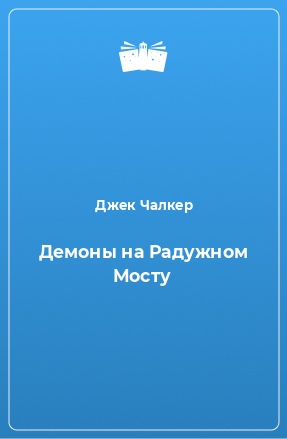 Джек Чалкер

Демоны на Радужном Мосту